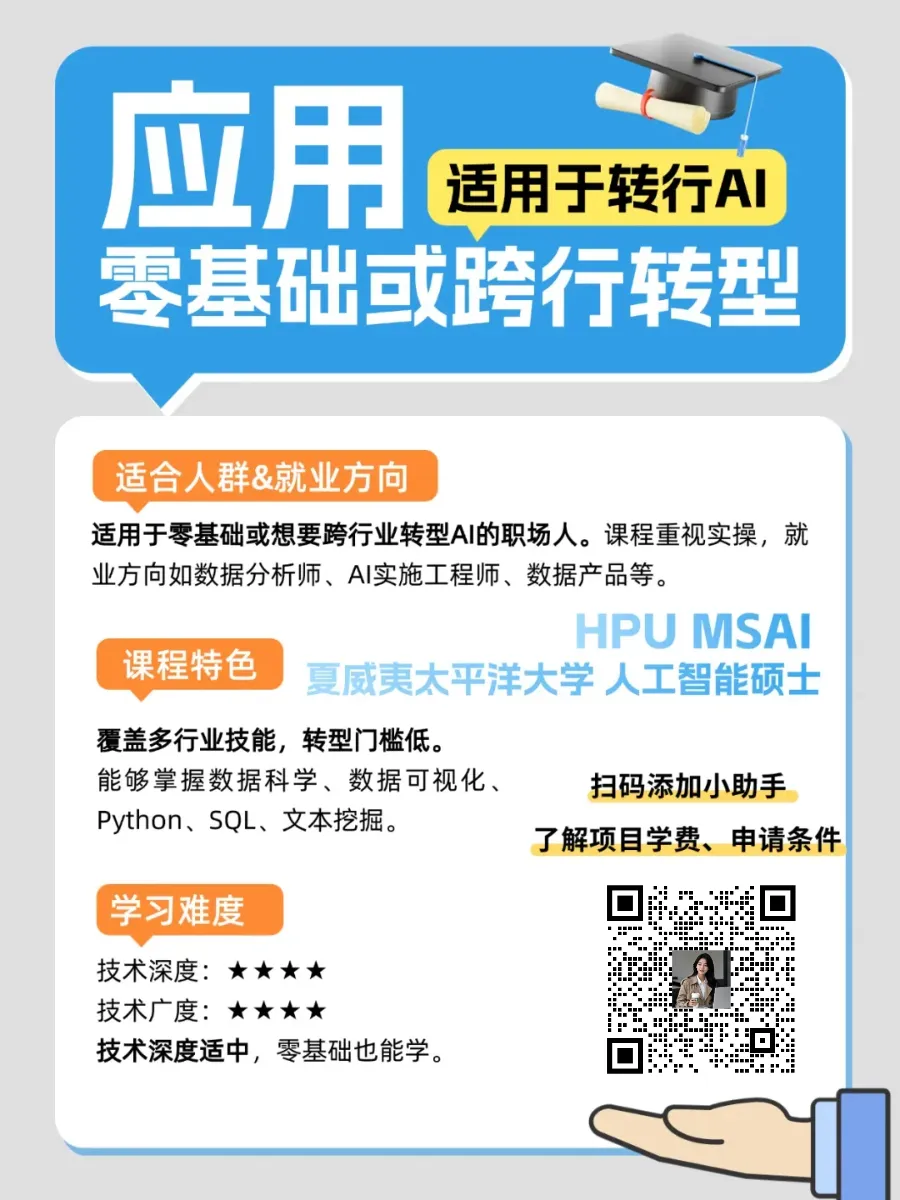 应用

适用于转行AI

零基础或跨行转型

适合人群&就业方向

适用于零基础或想要跨行业转型AI的职场人。课程重视实操，就业方向如数据分析师、AI实施工程师、数据产品等。

HPU MSAI
夏威夷太平洋大学 人工智能硕士

课程特色

覆盖多行业技能，转型门槛低。
能够掌握数据科学、数据可视化、Python、SQL、文本挖掘。

扫码添加小助手
了解项目学费、申请条件

学习难度

技术深度：★★★★
技术广度：★★★★
技术深度适中，零基础也能学。